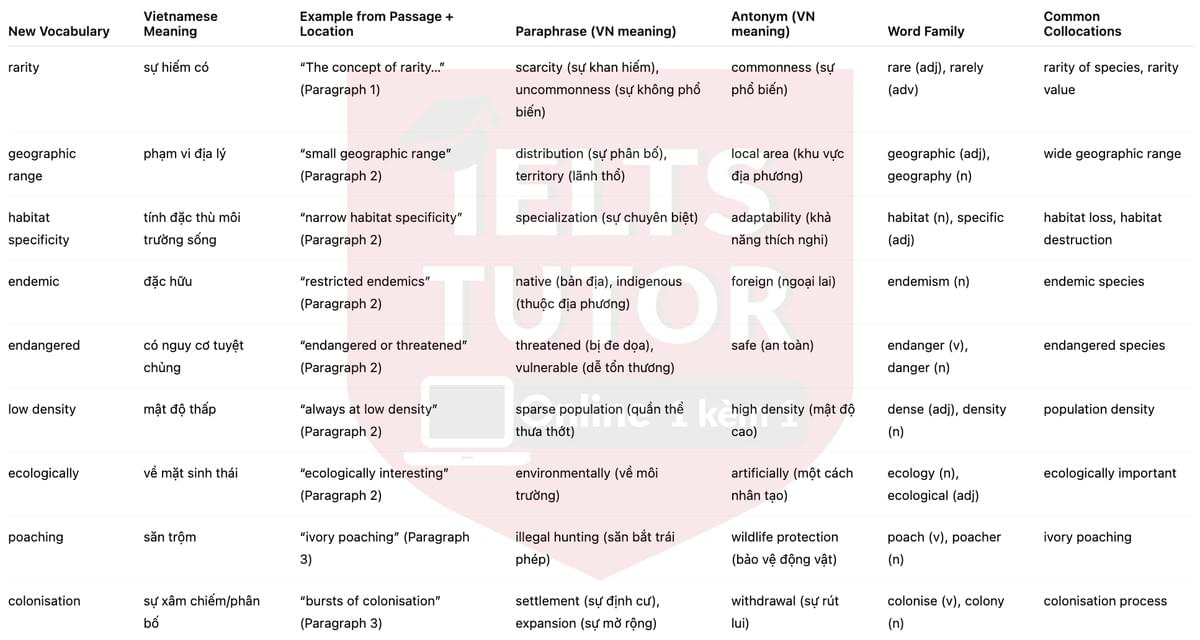 | New Vocabulary | Vietnamese Meaning | Example from Passage + Location | Paraphrase (VN meaning) | Antonym (VN meaning) | Word Family | Common Collocations |
|---|---|---|---|---|---|---|
| rarity | sự hiếm có | "The concept of rarity..." (Paragraph 1) | scarcity (sự khan hiếm), uncommonness (sự không phổ biến) | commonness (sự phổ biến) | rare (adj), rarely (adv) | rarity of species, rarity value |
| geographic range | phạm vi địa lý | "small geographic range" (Paragraph 2) | distribution (sự phân bổ), territory (lãnh thổ) | local area (khu vực địa phương) | geographic (adj), geography (n) | wide geographic range |
| habitat specificity | tính đặc thù môi trường sống | "narrow habitat specificity" (Paragraph 2) | specialization (sự chuyên biệt) | adaptability (khả năng thích nghi) | habitat (n), specific (adj) | habitat loss, habitat destruction |
| endemic | đặc hữu | "restricted endemics" (Paragraph 2) | native (bản địa), indigenous (thuộc địa phương) | foreign (ngoại lai) | endemism (n) | endemic species |
| endangered | có nguy cơ tuyệt chủng | "endangered or threatened" (Paragraph 2) | threatened (bị đe dọa), vulnerable (dễ tổn thương) | safe (an toàn) | endanger (v), danger (n) | endangered species |
| low density | mật độ thấp | "always at low density" (Paragraph 2) | sparse population (quần thể thưa thớt) | high density (mật độ cao) | dense (adj), density (n) | population density |
| ecologically | về mặt sinh thái | "ecologically interesting" (Paragraph 2) | environmentally (về môi trường) | artificially (một cách nhân tạo) | ecology (n), ecological (adj) | ecologically important |
| poaching | săn trộm | "ivory poaching" (Paragraph 3) | illegal hunting (săn bắt trái phép) | wildlife protection (bảo vệ động vật) | poach (v), poacher (n) | ivory poaching |
| colonisation | sự xâm chiếm/phân bố | "bursts of colonisation" (Paragraph 3) | settlement (sự định cư), expansion (sự mở rộng) | withdrawal (sự rút lui) | colonise (v), colony (n) | colonisation process |

IELTS TUTOR
Online 1 kèm 1